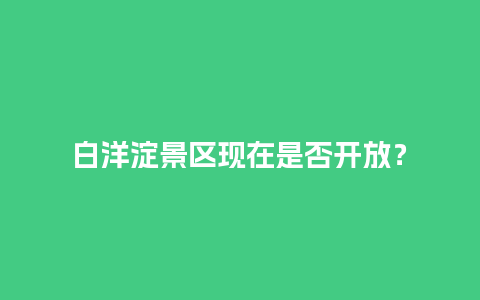 白洋淀景区现在是否开放？